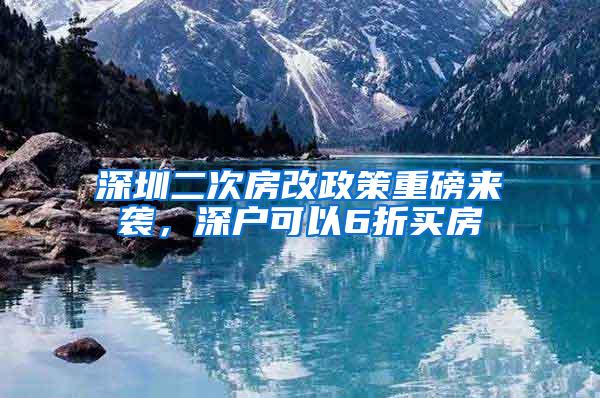 深圳二次房改政策重磅来袭，深户可以6折买房